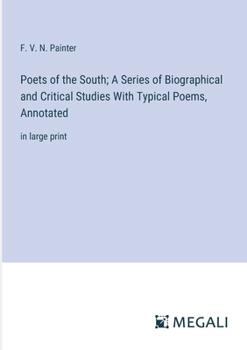 F. V. N. Painter

Poets of the South; A Series of Biographical and Critical Studies With Typical Poems, Annotated

in large print

MEGALI